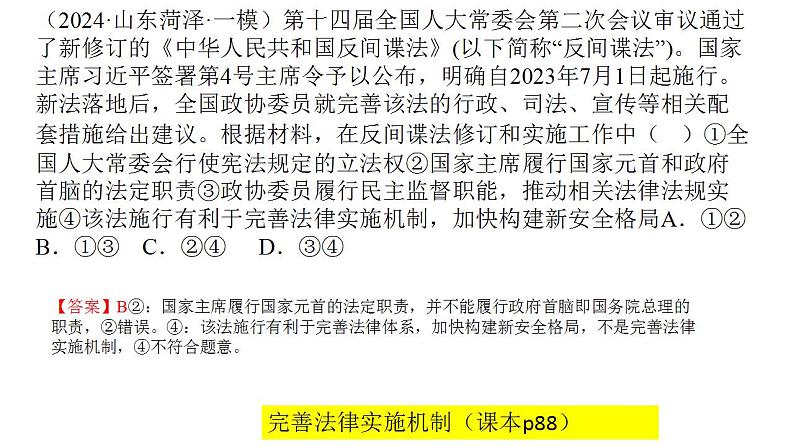 （2024·山东菏泽·一模）第十四届全国人大常委会第二次会议审议通过了新修订的《中华人民共和国反间谍法》(以下简称“反间谍法”)。国家主席习近平签署第4号主席令予以公布，明确自2023年7月1日起施行。新法落地后，全国政协委员就完善该法的行政、司法、宣传等相关配套措施给出建议。根据材料，在反间谍法修订和实施工作中（　）①全国人大常委会行使宪法规定的立法权②国家主席履行国家元首和政府首脑的法定职责③政协委员履行民主监督职能，推动相关法律法规实施④该法施行有利于完善法律实施机制，加快构建新安全格局A．①②　B．①③　C．②④　D．③④

【答案】B②：国家主席履行国家元首的法定职责，并不能履行政府首脑即国务院总理的职责，②错误。④：该法施行有利于完善法律体系，加快构建新安全格局，不是完善法律实施机制，④不符合题意。

完善法律实施机制（课本p88）